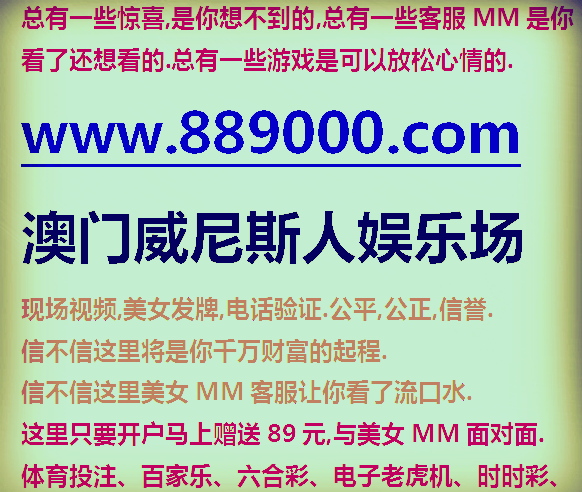 总有一些惊喜,是你想不到的,总有一些客服 MM 是你看了还想看的.总有一些游戏是可以放松心情的.

www.889000.com

澳门威尼斯人娱乐场

现场视频,美女发牌,电话验证.公平,公正,信誉.
信不信这里将是你千万财富的起程.
信不信这里美女 MM 客服让你看了流口水.
这里只要开户马上赠送 89 元,与美女 MM 面对面.
体育投注、百家乐、六合彩、电子老虎机、时时彩、